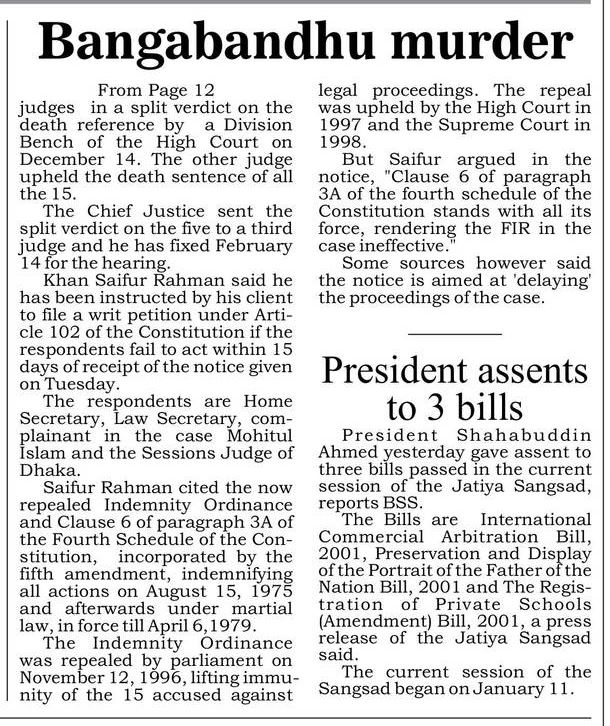 Bangabandhu murder

From Page 12

judges in a split verdict on the death reference by a Division Bench of the High Court on December 14. The other judge upheld the death sentence of all the 15.

The Chief Justice sent the split verdict on the five to a third judge and he has fixed February 14 for the hearing.

Khan Saifur Rahman said he has been instructed by his client to file a writ petition under Article 102 of the Constitution if the respondents fail to act within 15 days of receipt of the notice given on Tuesday.

The respondents are Home Secretary, Law Secretary, complainant in the case Mohitul Islam and the Sessions Judge of Dhaka.

Saifur Rahman cited the now repealed Indemnity Ordinance and Clause 6 of paragraph 3A of the Fourth Schedule of the Constitution, incorporated by the fifth amendment, indemnifying all actions on August 15, 1975 and afterwards under martial law, in force till April 6,1979.

The Indemnity Ordinance was repealed by parliament on November 12, 1996, lifting immunity of the 15 accused against legal proceedings. The repeal was upheld by the High Court in 1997 and the Supreme Court in 1998.

But Saifur argued in the notice, "Clause 6 of paragraph 3A of the fourth schedule of the Constitution stands with all its force, rendering the FIR in the case ineffective."

Some sources however said the notice is aimed at 'delaying' the proceedings of the case.

President assents to 3 bills

President Shahabuddin Ahmed yesterday gave assent to three bills passed in the current session of the Jatiya Sangsad, reports BSS.

The Bills are International Commercial Arbitration Bill, 2001, Preservation and Display of the Portrait of the Father of the Nation Bill, 2001 and The Registration of Private Schools (Amendment) Bill, 2001, a press release of the Jatiya Sangsad said.

The current session of the Sangsad began on January 11.